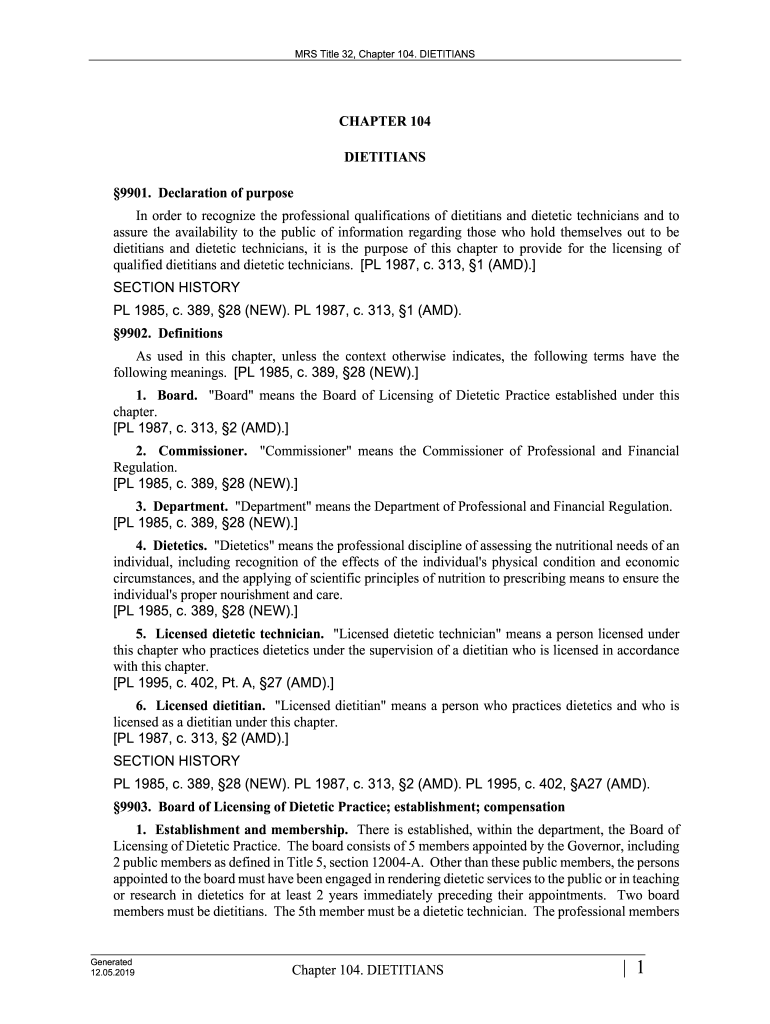 MRS Title 32, Chapter 104. DIETITIANS

CHAPTER 104

DIETITIANS

§9901. Declaration of purpose

In order to recognize the professional qualifications of dietitians and dietetic technicians and to assure the availability to the public of information regarding those who hold themselves out to be dietitians and dietetic technicians, it is the purpose of this chapter to provide for the licensing of qualified dietitians and dietetic technicians. [PL 1987, c. 313, §1 (AMD).]

SECTION HISTORY

PL 1985, c. 389, §28 (NEW). PL 1987, c. 313, §1 (AMD).

§9902. Definitions

As used in this chapter, unless the context otherwise indicates, the following terms have the following meanings. [PL 1985, c. 389, §28 (NEW).]

1. Board. "Board" means the Board of Licensing of Dietetic Practice established under this chapter.
[PL 1987, c. 313, §2 (AMD).]

2. Commissioner. "Commissioner" means the Commissioner of Professional and Financial Regulation.
[PL 1985, c. 389, §28 (NEW).]

3. Department. "Department" means the Department of Professional and Financial Regulation.
[PL 1985, c. 389, §28 (NEW).]

4. Dietetics. "Dietetics" means the professional discipline of assessing the nutritional needs of an individual, including recognition of the effects of the individual's physical condition and economic circumstances, and the applying of scientific principles of nutrition to prescribing means to ensure the individual's proper nourishment and care.
[PL 1985, c. 389, §28 (NEW).]

5. Licensed dietetic technician. "Licensed dietetic technician" means a person licensed under this chapter who practices dietetics under the supervision of a dietitian who is licensed in accordance with this chapter.
[PL 1995, c. 402, Pt. A, §27 (AMD).]

6. Licensed dietitian. "Licensed dietitian" means a person who practices dietetics and who is licensed as a dietitian under this chapter.
[PL 1987, c. 313, §2 (AMD).]

SECTION HISTORY

PL 1985, c. 389, §28 (NEW). PL 1987, c. 313, §2 (AMD). PL 1995, c. 402, §A27 (AMD).

§9903. Board of Licensing of Dietetic Practice; establishment; compensation

1. Establishment and membership. There is established, within the department, the Board of Licensing of Dietetic Practice. The board consists of 5 members appointed by the Governor, including 2 public members as defined in Title 5, section 12004-A. Other than these public members, the persons appointed to the board must have been engaged in rendering dietetic services to the public or in teaching or research in dietetics for at least 2 years immediately preceding their appointments. Two board members must be dietitians. The 5th member must be a dietetic technician. The professional members

Generated
12.05.2019

Chapter 104. DIETITIANS

| 1